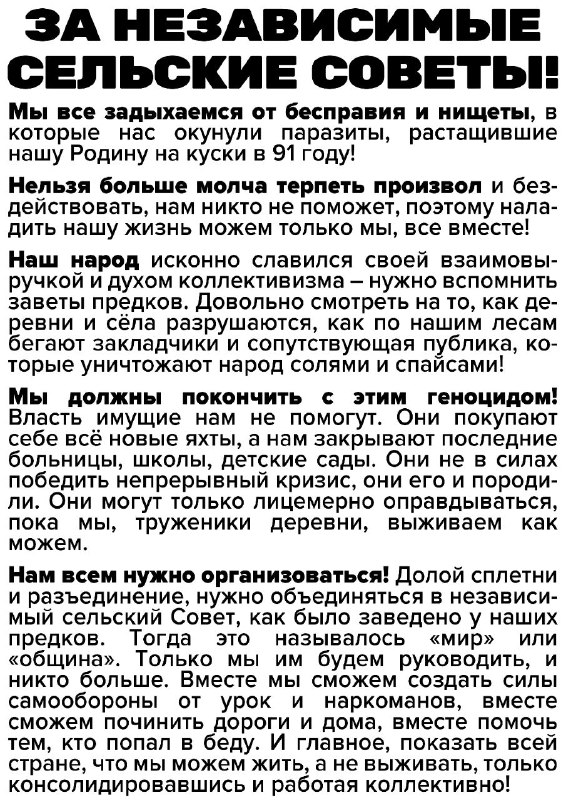 ЗА НЕЗАВИСИМЫЕ СЕЛЬСКИЕ СОВЕТЫ!

Мы все задыхаемся от бесправия и нищеты, в которые нас окунули паразиты, растащившие нашу Родину на куски в 91 году!

Нельзя больше молча терпеть произвол и бездействовать, нам никто не поможет, поэтому наладить нашу жизнь можем только мы, все вместе!

Наш народ исконно славился своей взаимовыручкой и духом коллективизма – нужно вспомнить заветы предков. Довольно смотреть на то, как деревни и сёла разрушаются, как по нашим лесам бегают закладчики и сопутствующая публика, которые уничтожают народ солями и спайсами!

Мы должны покончить с этим геноцидом! Власть имущие нам не помогут. Они покупают себе всё новые яхты, а нам закрывают последние больницы, школы, детские сады. Они не в силах победить непрерывный кризис, они его и породили. Они могут только лицемерно оправдываться, пока мы, труженики деревни, выживаем как можем.

Нам всем нужно организоваться! Долой сплетни и разъединение, нужно объединяться в независимый сельский Совет, как было заведено у наших предков. Тогда это называлось «мир» или «община». Только мы им будем руководить, и никто больше. Вместе мы сможем создать силы самообороны от урок и наркоманов, вместе сможем починить дороги и дома, вместе помочь тем, кто попал в беду. И главное, показать всей стране, что мы можем жить, а не выживать, только консолидировавшись и работая коллективно!